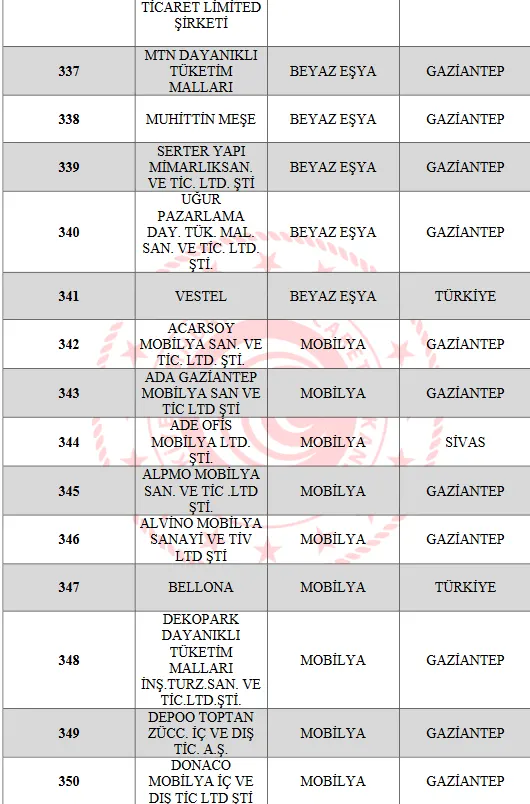 |  | TİCARET LİMİTED ŞİRKETİ |  |  |
|---|---|---|---|
| 337 | MTN DAYANIKLI TÜKETİM MALLARI | BEYAZ EŞYA | GAZİANTEP |
| 338 | MUHİTTİN MEŞE | BEYAZ EŞYA | GAZİANTEP |
| 339 | SERTER YAPI MİMARLIKSAN. VE TİC. LTD. ŞTİ | BEYAZ EŞYA | GAZİANTEP |
| 340 | UĞUR PAZARLAMA DAY. TÜK. MAL. SAN. VE TİC. LTD. ŞTİ. | BEYAZ EŞYA | GAZİANTEP |
| 341 | VESTEL | BEYAZ EŞYA | TÜRKİYE |
| 342 | ACARSOY MOBİLYA SAN. VE TİC. LTD. ŞTİ. | MOBİLYA | GAZİANTEP |
| 343 | ADA GAZİANTEP MOBİLYA SAN VE TİC LTD ŞTİ | MOBİLYA | GAZİANTEP |
| 344 | ADE OFİS MOBİLYA LTD. ŞTİ. | MOBİLYA | SİVAS |
| 345 | ALPMO MOBİLYA SAN. VE TİC .LTD ŞTİ. | MOBİLYA | GAZİANTEP |
| 346 | ALVİNO MOBİLYA SANAYİ VE TİV LTD ŞTİ | MOBİLYA | GAZİANTEP |
| 347 | BELLONA | MOBİLYA | TÜRKİYE |
| 348 | DEKOPARK DAYANIKLI TÜKETİM MALLARI İNŞ.TURZ.SAN. VE TİC.LTD.ŞTİ. | MOBİLYA | GAZİANTEP |
| 349 | DEPOO TOPTAN ZÜCC. İÇ VE DIŞ TİC. A.Ş. | MOBİLYA | GAZİANTEP |
| 350 | DONACO MOBİLYA İÇ VE DIŞ TİC LTD ŞTİ | MOBİLYA | GAZİANTEP |